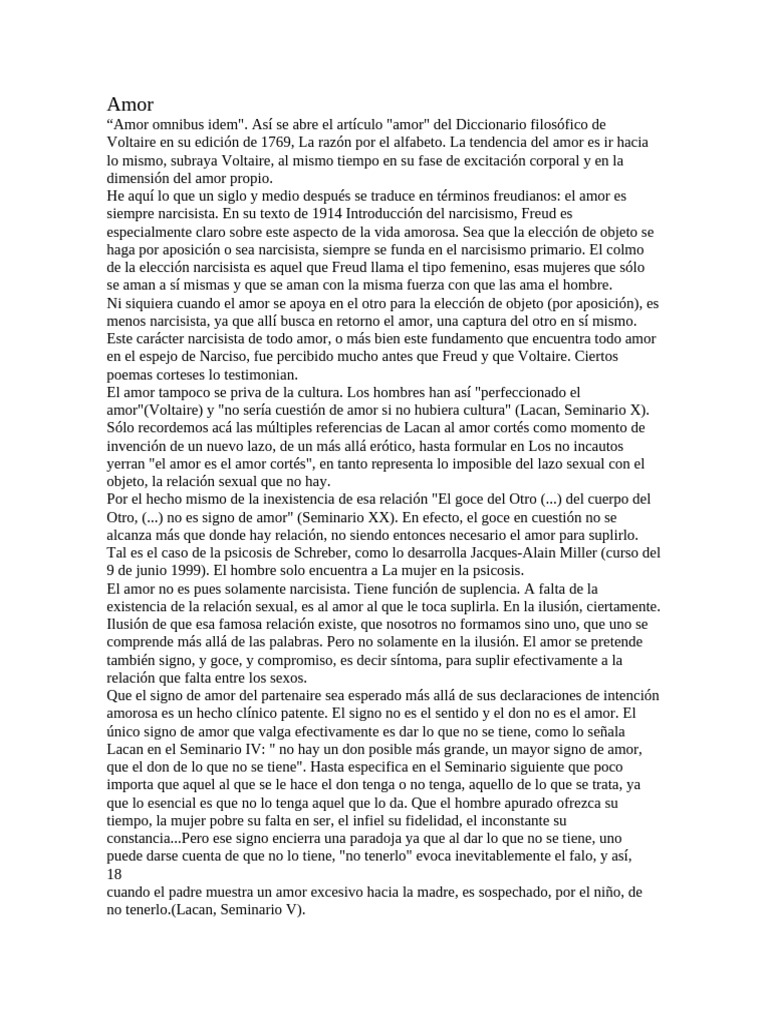 Amor

“Amor omnibus idem". Así se abre el artículo "amor" del Diccionario filosófico de Voltaire en su edición de 1769, La razón por el alfabeto. La tendencia del amor es ir hacia lo mismo, subraya Voltaire, al mismo tiempo en su fase de excitación corporal y en la dimensión del amor propio.

He aquí lo que un siglo y medio después se traduce en términos freudianos: el amor es siempre narcisista. En su texto de 1914 Introducción del narcisismo, Freud es especialmente claro sobre este aspecto de la vida amorosa. Sea que la elección de objeto se haga por aposición o sea narcisista, siempre se funda en el narcisismo primario. El colmo de la elección narcisista es aquel que Freud llama el tipo femenino, esas mujeres que sólo se aman a sí mismas y que se aman con la misma fuerza con que las ama el hombre.

Ni siquiera cuando el amor se apoya en el otro para la elección de objeto (por aposición), es menos narcisista, ya que allí busca en retorno el amor, una captura del otro en sí mismo. Este carácter narcisista de todo amor, o más bien este fundamento que encuentra todo amor en el espejo de Narciso, fue percibido mucho antes que Freud y que Voltaire. Ciertos poemas corteses lo testimonian.

El amor tampoco se priva de la cultura. Los hombres han así "perfeccionado el amor"(Voltaire) y "no sería cuestión de amor si no hubiera cultura" (Lacan, Seminario X). Sólo recordemos acá las múltiples referencias de Lacan al amor cortés como momento de invención de un nuevo lazo, de un más allá erótico, hasta formular en Los no incautos yerran "el amor es el amor cortés", en tanto representa lo imposible del lazo sexual con el objeto, la relación sexual que no hay.

Por el hecho mismo de la inexistencia de esa relación "El goce del Otro (...) del cuerpo del Otro, (...) no es signo de amor" (Seminario XX). En efecto, el goce en cuestión no se alcanza más que donde hay relación, no siendo entonces necesario el amor para suplirlo. Tal es el caso de la psicosis de Schreber, como lo desarrolla Jacques-Alain Miller (curso del 9 de junio 1999). El hombre solo encuentra a La mujer en la psicosis.

El amor no es pues solamente narcisista. Tiene función de suplencia. A falta de la existencia de la relación sexual, es al amor al que le toca suplirla. En la ilusión, ciertamente. Ilusión de que esa famosa relación existe, que nosotros no formamos sino uno, que uno se comprende más allá de las palabras. Pero no solamente en la ilusión. El amor se pretende también signo, y goce, y compromiso, es decir síntoma, para suplir efectivamente a la relación que falta entre los sexos.

Que el signo de amor del partenaire sea esperado más allá de sus declaraciones de intención amorosa es un hecho clínico patente. El signo no es el sentido y el don no es el amor. El único signo de amor que valga efectivamente es dar lo que no se tiene, como lo señala Lacan en el Seminario IV: " no hay un don posible más grande, un mayor signo de amor, que el don de lo que no se tiene". Hasta especifica en el Seminario siguiente que poco importa que aquel al que se le hace el don tenga o no tenga, aquello de lo que se trata, ya que lo esencial es que no lo tenga aquel que lo da. Que el hombre apurado ofrezca su tiempo, la mujer pobre su falta en ser, el infiel su fidelidad, el inconstante su constancia...Pero ese signo encierra una paradoja ya que al dar lo que no se tiene, uno puede darse cuenta de que no lo tiene, "no tenerlo" evoca inevitablemente el falo, y así,
18
cuando el padre muestra un amor excesivo hacia la madre, es sospechado, por el niño, de no tenerlo.(Lacan, Seminario V).